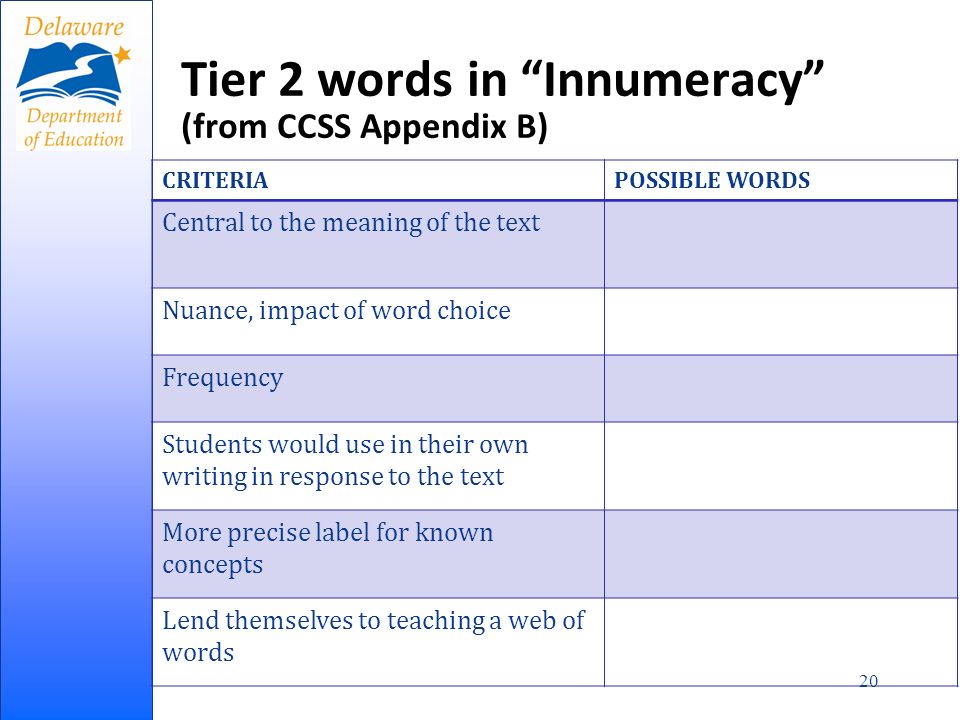 Delaware
Department of Education

Tier 2 words in “Innumeracy”
(from CCSS Appendix B)

| CRITERIA | POSSIBLE WORDS |
|---|---|
| Central to the meaning of the text | |
| Nuance, impact of word choice | |
| Frequency | |
| Students would use in their own writing in response to the text | |
| More precise label for known concepts | |
| Lend themselves to teaching a web of words | |

20